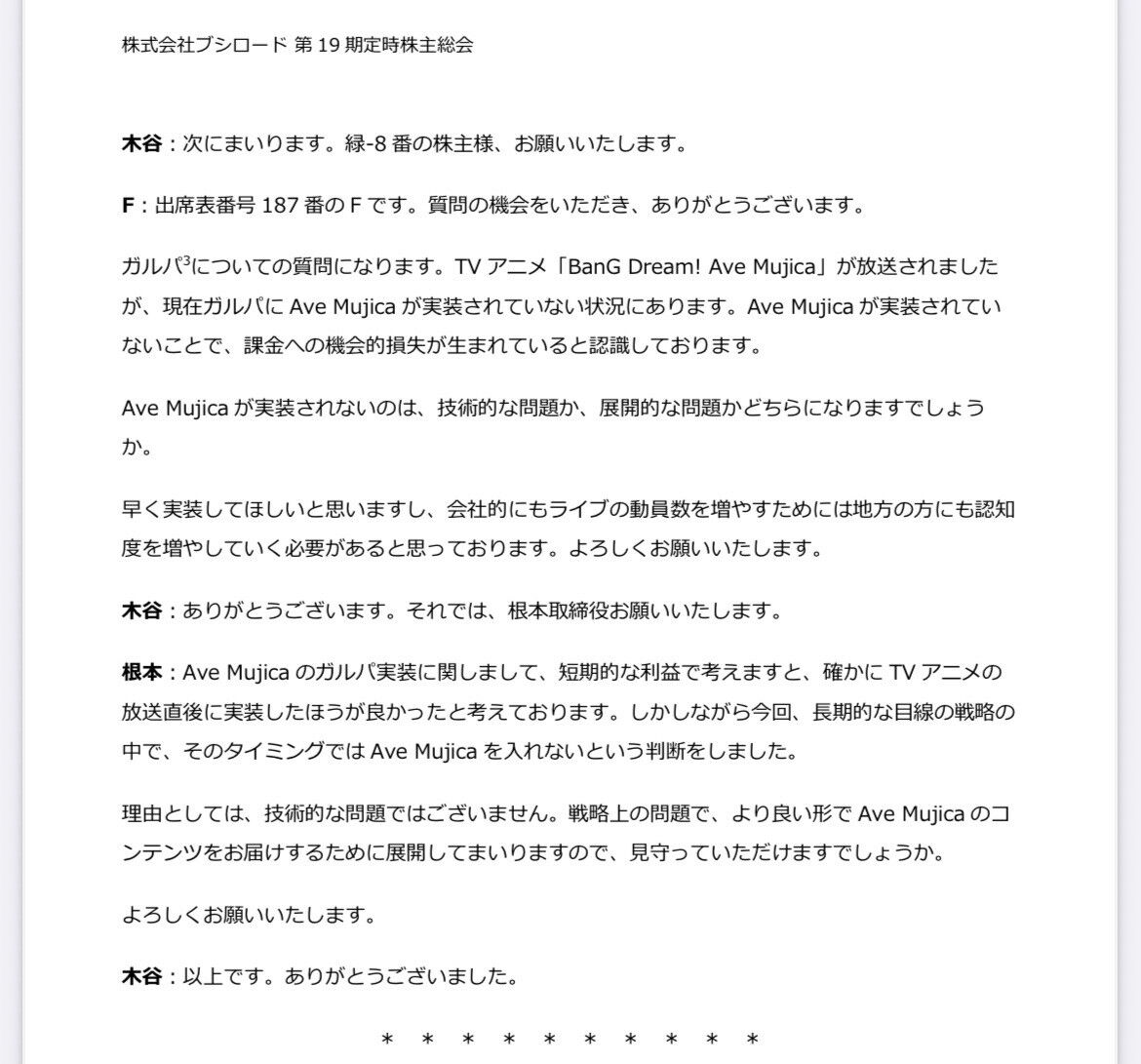 株式会社ブシロード 第 19 期定時株主総会

木谷：次にまいります。緑-8 番の株主様、お願いいたします。

F：出席表番号 187 番の F です。質問の機会をいただき、ありがとうございます。

ガルパ$^3$についての質問になります。TV アニメ「BanG Dream! Ave Mujica」が放送されましたが、現在ガルパに Ave Mujica が実装されていない状況にあります。Ave Mujica が実装されていないことで、課金への機会的損失が生まれていると認識しております。

Ave Mujica が実装されないのは、技術的な問題か、展開的な問題かどちらになりますでしょうか。

早く実装してほしいと思いますし、会社的にもライブの動員数を増やすためには地方の方にも認知度を増やしていく必要があると思っております。よろしくお願いいたします。

木谷：ありがとうございます。それでは、根本取締役お願いいたします。

根本：Ave Mujica のガルパ実装に関しまして、短期的な利益で考えますと、確かに TV アニメの放送直後に実装したほうが良かったと考えております。しかしながら今回、長期的な目線の戦略の中で、そのタイミングでは Ave Mujica を入れないという判断をしました。

理由としては、技術的な問題ではございません。戦略上の問題で、より良い形で Ave Mujica のコンテンツをお届けするために展開してまいりますので、見守っていただけますでしょうか。

よろしくお願いいたします。

木谷：以上です。ありがとうございました。

＊ ＊ ＊ ＊ ＊ ＊ ＊ ＊ ＊ ＊